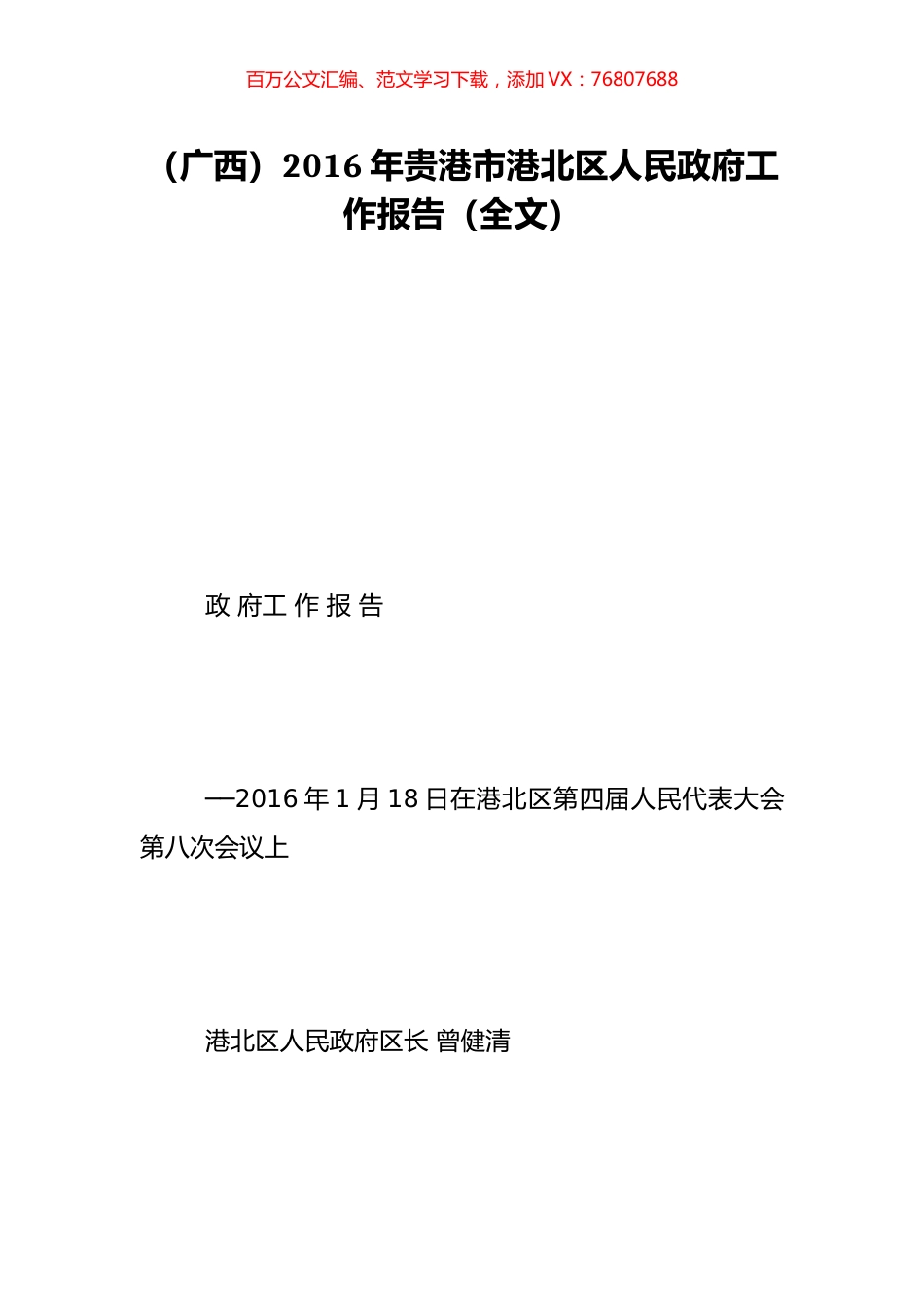 百万公文汇编、范文学习下载，添加VX：76807688

（广西）2016年贵港市港北区人民政府工作报告（全文）

政 府工 作 报 告

—2016年1月18日在港北区第四届人民代表大会第八次会议上

港北区人民政府区长 曾健清